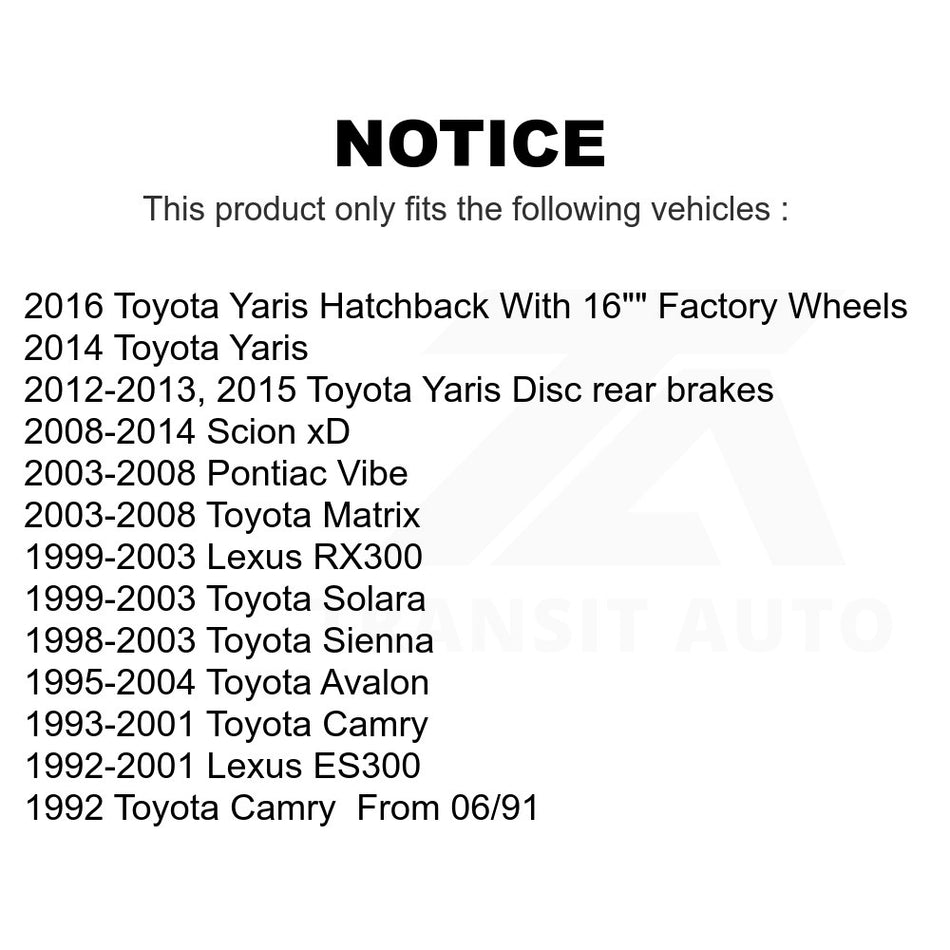 NOTICE

This product only fits the following vehicles :

2016 Toyota Yaris Hatchback With 16"" Factory Wheels
2014 Toyota Yaris
2012-2013, 2015 Toyota Yaris Disc rear brakes
2008-2014 Scion xD
2003-2008 Pontiac Vibe
2003-2008 Toyota Matrix
1999-2003 Lexus RX300
1999-2003 Toyota Solara
1998-2003 Toyota Sienna
1995-2004 Toyota Avalon
1993-2001 Toyota Camry
1992-2001 Lexus ES300
1992 Toyota Camry From 06/91

TRANSIT AUTO